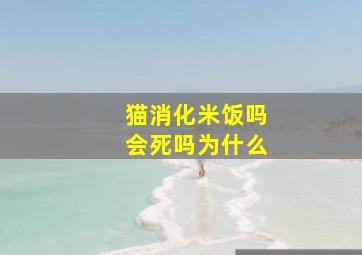 猫消化米饭吗
会死吗为什么